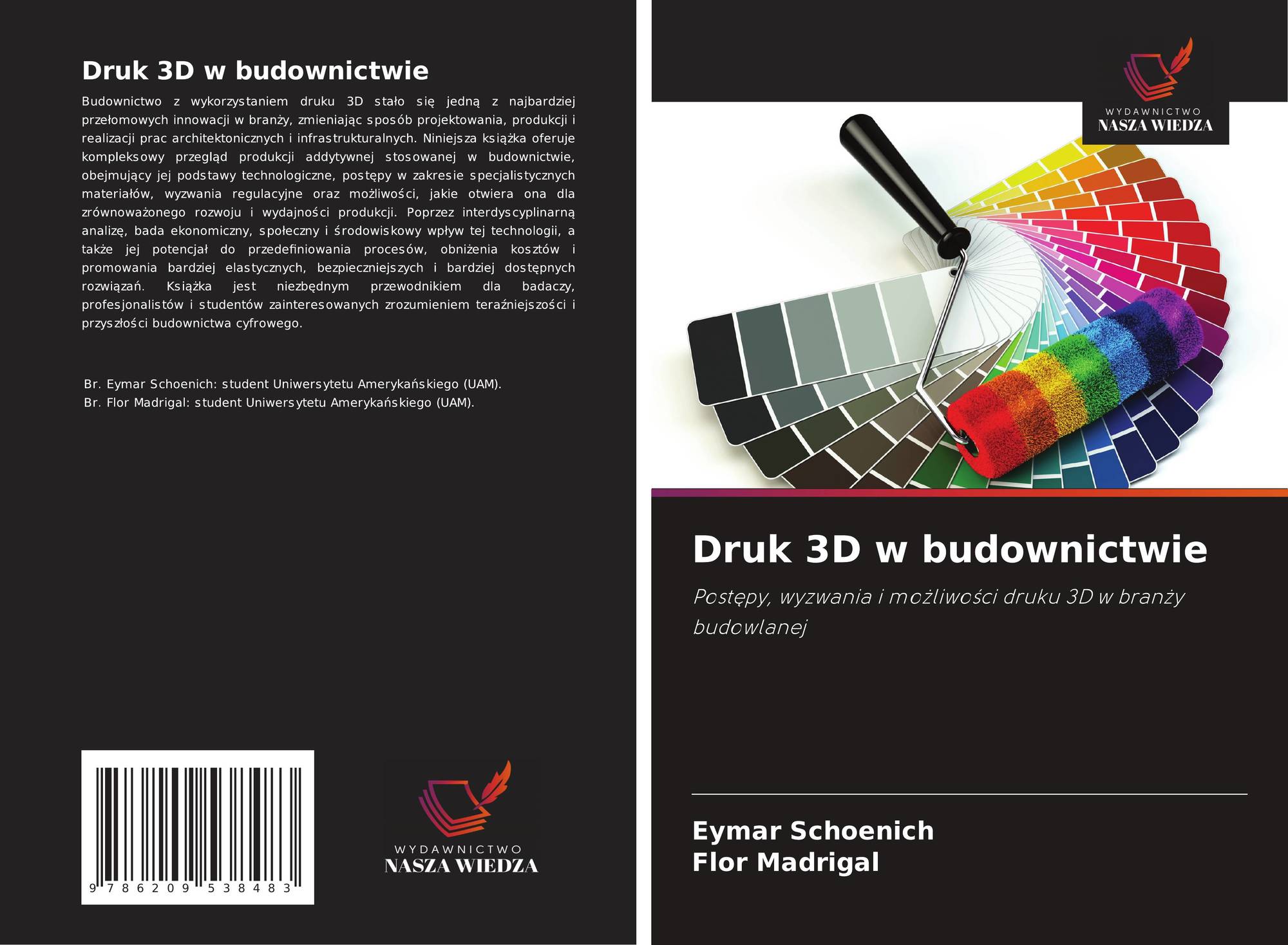 Druk 3D w budownictwie

Budownictwo z wykorzystaniem druku 3D stało się jedną z najbardziej przełomowych innowacji w branży, zmieniając sposób projektowania, produkcji i realizacji prac architektonicznych i infrastrukturalnych. Niniejsza książka oferuje kompleksowy przegląd produkcji addytywnej stosowanej w budownictwie, obejmujący jej podstawy technologiczne, postępy w zakresie specjalistycznych materiałów, wyzwania regulacyjne oraz możliwości, jakie otwiera ona dla zrównoważonego rozwoju i wydajności produkcji. Poprzez interdyscyplinarną analizę, bada ekonomiczny, społeczny i środowiskowy wpływ tej technologii, a także jej potencjał do przedefiniowania procesów, obniżenia kosztów i promowania bardziej elastycznych, bezpieczniejszych i bardziej dostępnych rozwiązań. Książka jest niezbędnym przewodnikiem dla badaczy, profesjonalistów i studentów zainteresowanych zrozumieniem teraźniejszości i przyszłości budownictwa cyfrowego.

Br. Eymar Schoenich: student Uniwersytetu Amerykańskiego (UAM).
Br. Flor Madrigal: student Uniwersytetu Amerykańskiego (UAM).

9 786209 538483

WYDAWNICTWO
NASZA WIEDZA

WYDAWNICTWO
NASZA WIEDZA

Druk 3D w budownictwie

Postępy, wyzwania i możliwości druku 3D w branży budowlanej

Eymar Schoenich
Flor Madrigal